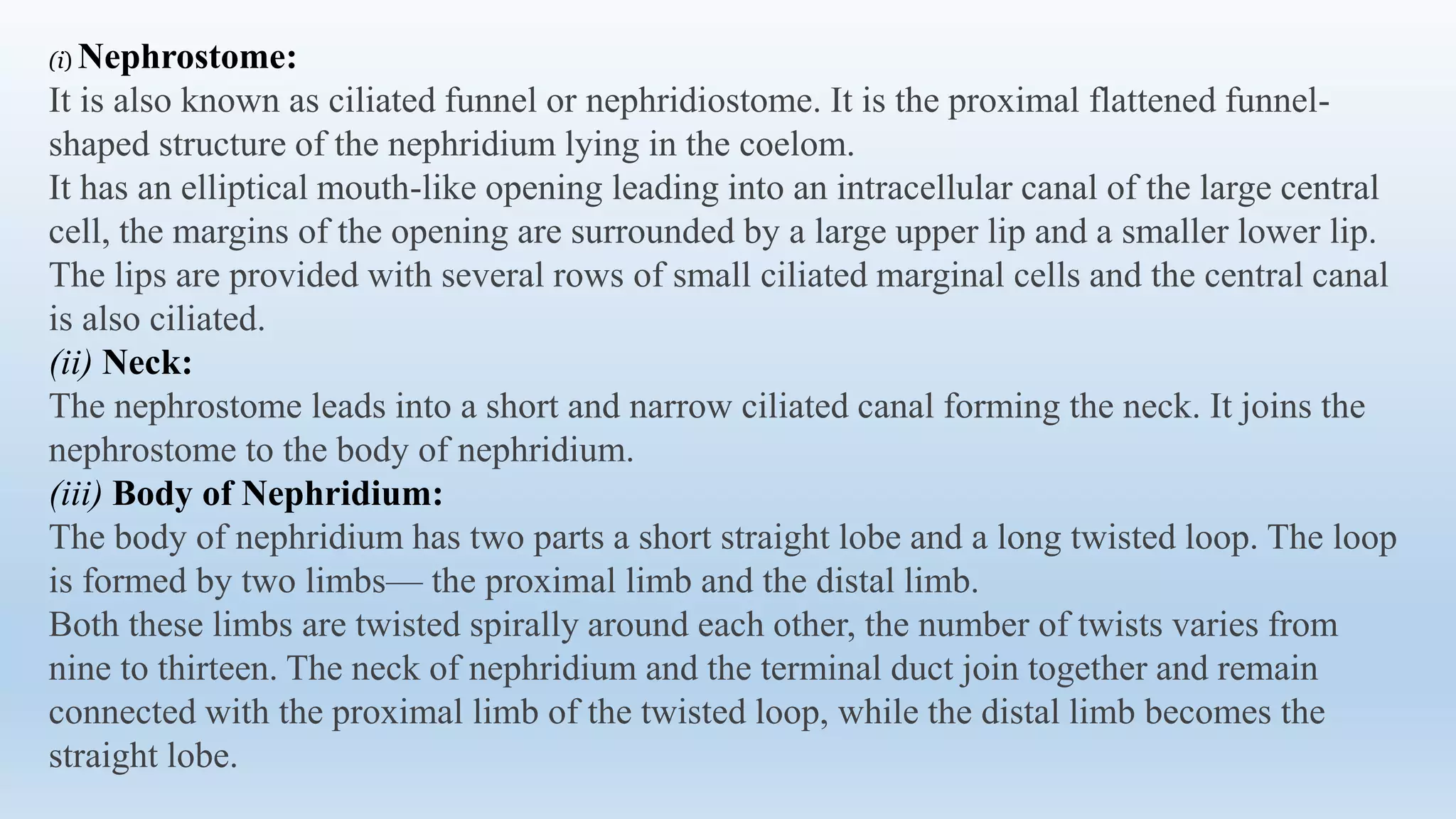 (i) Nephrostome:
It is also known as ciliated funnel or nephridiostome. It is the proximal flattened funnel-shaped structure of the nephridium lying in the coelom.
It has an elliptical mouth-like opening leading into an intracellular canal of the large central cell, the margins of the opening are surrounded by a large upper lip and a smaller lower lip. The lips are provided with several rows of small ciliated marginal cells and the central canal is also ciliated.
(ii) Neck:
The nephrostome leads into a short and narrow ciliated canal forming the neck. It joins the nephrostome to the body of nephridium.
(iii) Body of Nephridium:
The body of nephridium has two parts a short straight lobe and a long twisted loop. The loop is formed by two limbs— the proximal limb and the distal limb.
Both these limbs are twisted spirally around each other, the number of twists varies from nine to thirteen. The neck of nephridium and the terminal duct join together and remain connected with the proximal limb of the twisted loop, while the distal limb becomes the straight lobe.